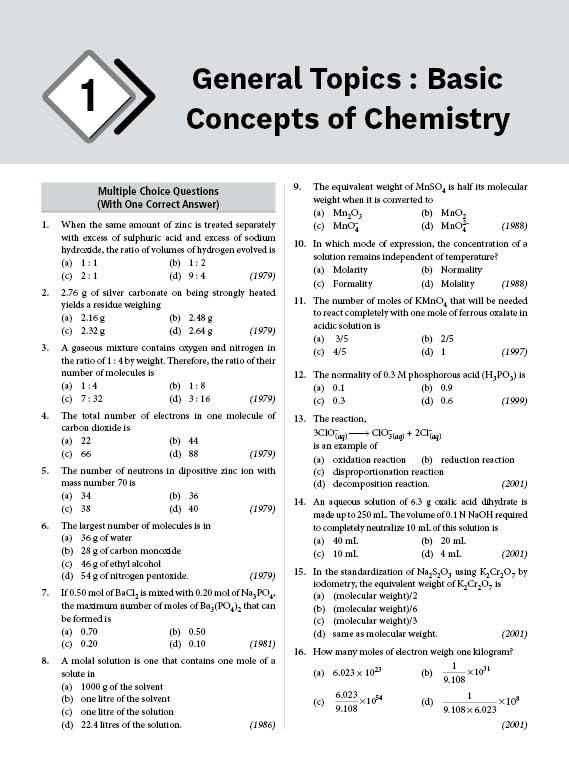 1

General Topics : Basic Concepts of Chemistry

Multiple Choice Questions
(With One Correct Answer)

1. When the same amount of zinc is treated separately with excess of sulphuric acid and excess of sodium hydroxide, the ratio of volumes of hydrogen evolved is
(a) 1 : 1 (b) 1 : 2
(c) 2 : 1 (d) 9 : 4 (1979)

2. 2.76 g of silver carbonate on being strongly heated yields a residue weighing
(a) 2.16 g (b) 2.48 g
(c) 2.32 g (d) 2.64 g (1979)

3. A gaseous mixture contains oxygen and nitrogen in the ratio of 1 : 4 by weight. Therefore, the ratio of their number of molecules is
(a) 1 : 4 (b) 1 : 8
(c) 7 : 32 (d) 3 : 16 (1979)

4. The total number of electrons in one molecule of carbon dioxide is
(a) 22 (b) 44
(c) 66 (d) 88 (1979)

5. The number of neutrons in dipositive zinc ion with mass number 70 is
(a) 34 (b) 36
(c) 38 (d) 40 (1979)

6. The largest number of molecules is in
(a) 36 g of water
(b) 28 g of carbon monoxide
(c) 46 g of ethyl alcohol
(d) 54 g of nitrogen pentoxide. (1979)

7. If 0.50 mol of $BaCl_2$ is mixed with 0.20 mol of $Na_3PO_4$, the maximum number of moles of $Ba_3(PO_4)_2$ that can be formed is
(a) 0.70 (b) 0.50
(c) 0.20 (d) 0.10 (1981)

8. A molal solution is one that contains one mole of a solute in
(a) 1000 g of the solvent
(b) one litre of the solvent
(c) one litre of the solution
(d) 22.4 litres of the solution. (1986)

9. The equivalent weight of $MnSO_4$ is half its molecular weight when it is converted to
(a) $Mn_2O_3$ (b) $MnO_2$
(c) $MnO_4^-$ (d) $MnO_4^{2-}$ (1988)

10. In which mode of expression, the concentration of a solution remains independent of temperature?
(a) Molarity (b) Normality
(c) Formality (d) Molality (1988)

11. The number of moles of $KMnO_4$ that will be needed to react completely with one mole of ferrous oxalate in acidic solution is
(a) 3/5 (b) 2/5
(c) 4/5 (d) 1 (1997)

12. The normality of 0.3 M phosphorous acid ($H_3PO_3$) is
(a) 0.1 (b) 0.9
(c) 0.3 (d) 0.6 (1999)

13. The reaction,
$3ClO^-_{(aq)} \longrightarrow ClO^-_{3(aq)} + 2Cl^-_{(aq)}$
is an example of
(a) oxidation reaction (b) reduction reaction
(c) disproportionation reaction
(d) decomposition reaction. (2001)

14. An aqueous solution of 6.3 g oxalic acid dihydrate is made up to 250 mL. The volume of 0.1 N NaOH required to completely neutralize 10 mL of this solution is
(a) 40 mL (b) 20 mL
(c) 10 mL (d) 4 mL (2001)

15. In the standardization of $Na_2S_2O_3$ using $K_2Cr_2O_7$ by iodometry, the equivalent weight of $K_2Cr_2O_7$ is
(a) (molecular weight)/2
(b) (molecular weight)/6
(c) (molecular weight)/3
(d) same as molecular weight. (2001)

16. How many moles of electron weigh one kilogram?
(a) $6.023 \times 10^{23}$ (b) $\frac{1}{9.108} \times 10^{31}$
(c) $\frac{6.023}{9.108} \times 10^{54}$ (d) $\frac{1}{9.108 \times 6.023} \times 10^{8}$
(2001)